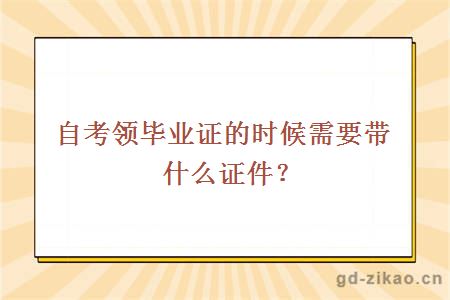 自考领毕业证的时候需要带什么证件？

gd-zikao.cn